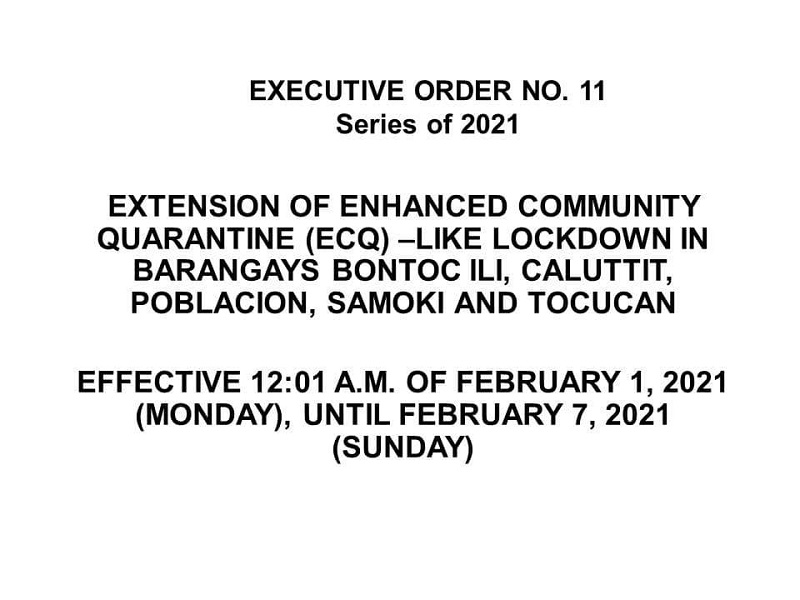 EXECUTIVE ORDER NO. 11
Series of 2021

EXTENSION OF ENHANCED COMMUNITY QUARANTINE (ECQ) –LIKE LOCKDOWN IN BARANGAYS BONTOC ILI, CALUTTIT, POBLACION, SAMOKI AND TOCUCAN

EFFECTIVE 12:01 A.M. OF FEBRUARY 1, 2021 (MONDAY), UNTIL FEBRUARY 7, 2021 (SUNDAY)